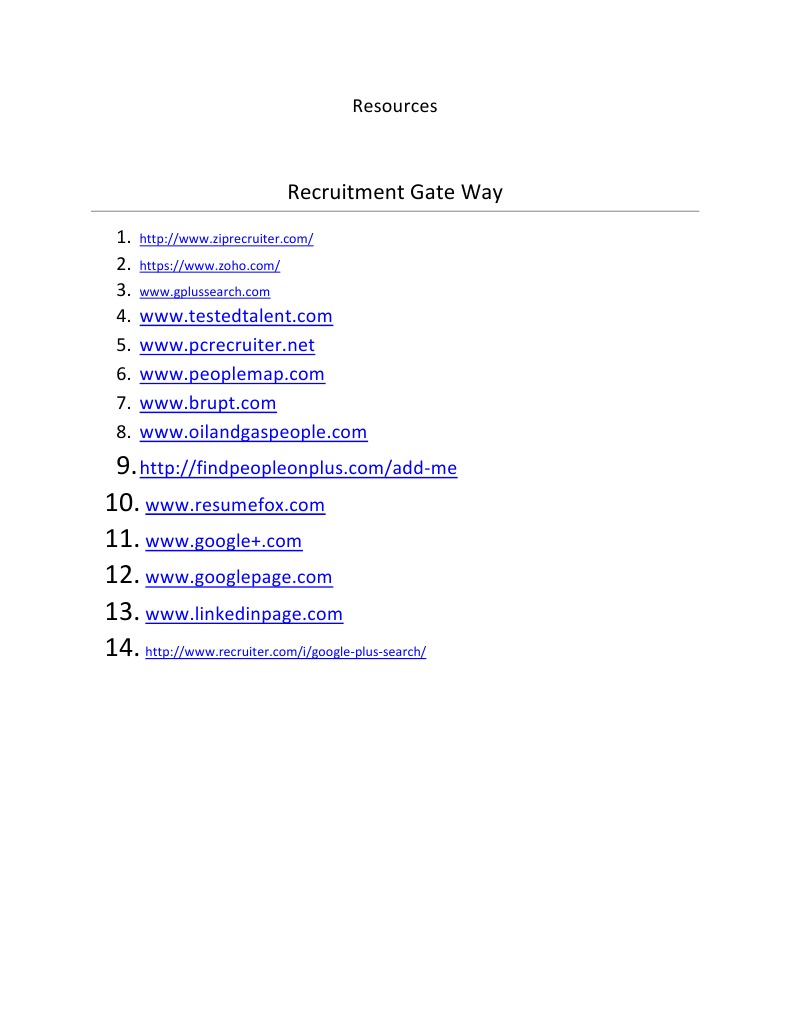 Resources

Recruitment Gate Way

1. http://www.ziprecruiter.com/
2. https://www.zoho.com/
3. www.gplussearch.com
4. www.testedtalent.com
5. www.pcrecruiter.net
6. www.peoplemap.com
7. www.brupt.com
8. www.oilandgaspeople.com
9. http://findpeopleonplus.com/add-me
10. www.resumefox.com
11. www.google+.com
12. www.googlepage.com
13. www.linkedinpage.com
14. http://www.recruiter.com/i/google-plus-search/